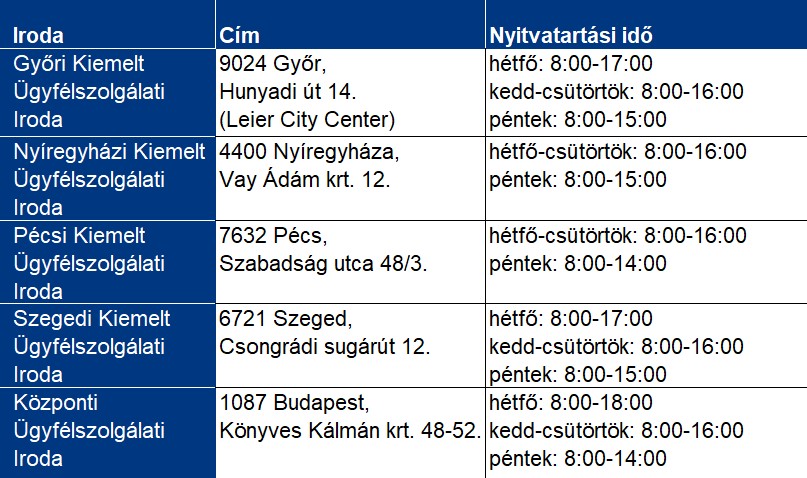 | Iroda | Cím | Nyitvatartási idő |
|---|---|---|
| Győri Kiemelt Ügyfélszolgálati Iroda | 9024 Győr, Hunyadi út 14. (Leier City Center) | hétfő: 8:00-17:00 kedd-csütörtök: 8:00-16:00 péntek: 8:00-15:00 |
| Nyíregyházi Kiemelt Ügyfélszolgálati Iroda | 4400 Nyíregyháza, Vay Ádám krt. 12. | hétfő-csütörtök: 8:00-16:00 péntek: 8:00-15:00 |
| Pécsi Kiemelt Ügyfélszolgálati Iroda | 7632 Pécs, Szabadság utca 48/3. | hétfő-csütörtök: 8:00-16:00 péntek: 8:00-14:00 |
| Szegedi Kiemelt Ügyfélszolgálati Iroda | 6721 Szeged, Csongrádi sugárút 12. | hétfő: 8:00-17:00 kedd-csütörtök: 8:00-16:00 péntek: 8:00-15:00 |
| Központi Ügyfélszolgálati Iroda | 1087 Budapest, Könyves Kálmán krt. 48-52. | hétfő: 8:00-18:00 kedd-csütörtök: 8:00-16:00 péntek: 8:00-14:00 |